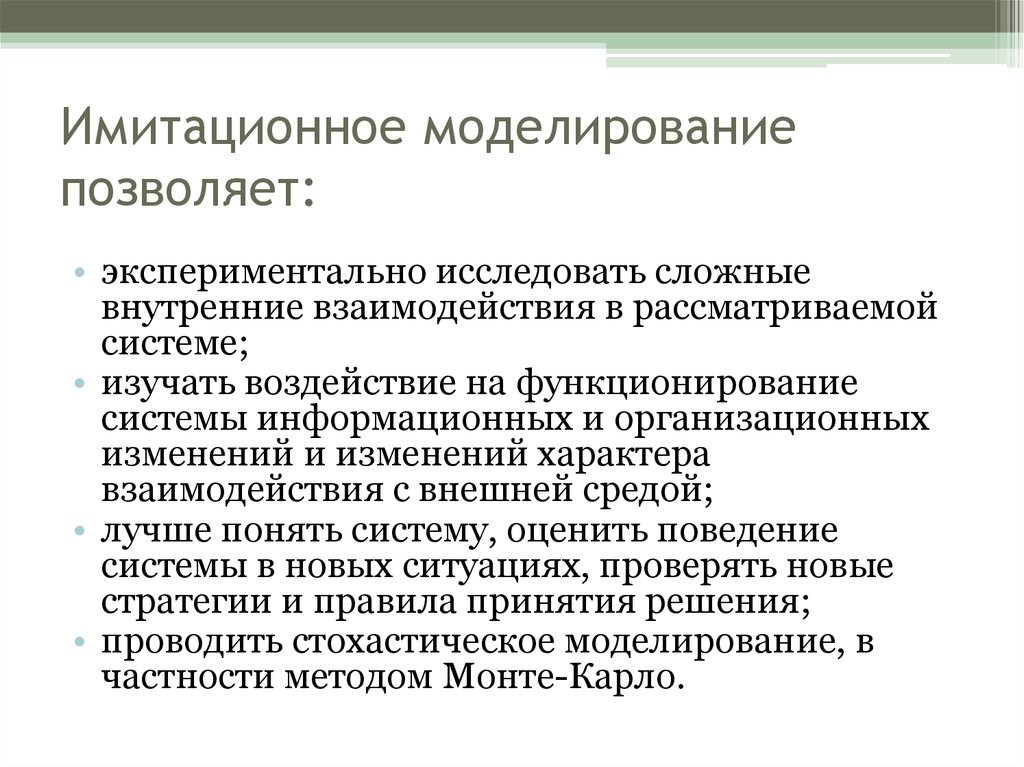 Имитационное моделирование позволяет:

• экспериментально исследовать сложные внутренние взаимодействия в рассматриваемой системе;
• изучать воздействие на функционирование системы информационных и организационных изменений и изменений характера взаимодействия с внешней средой;
• лучше понять систему, оценить поведение системы в новых ситуациях, проверять новые стратегии и правила принятия решения;
• проводить стохастическое моделирование, в частности методом Монте-Карло.